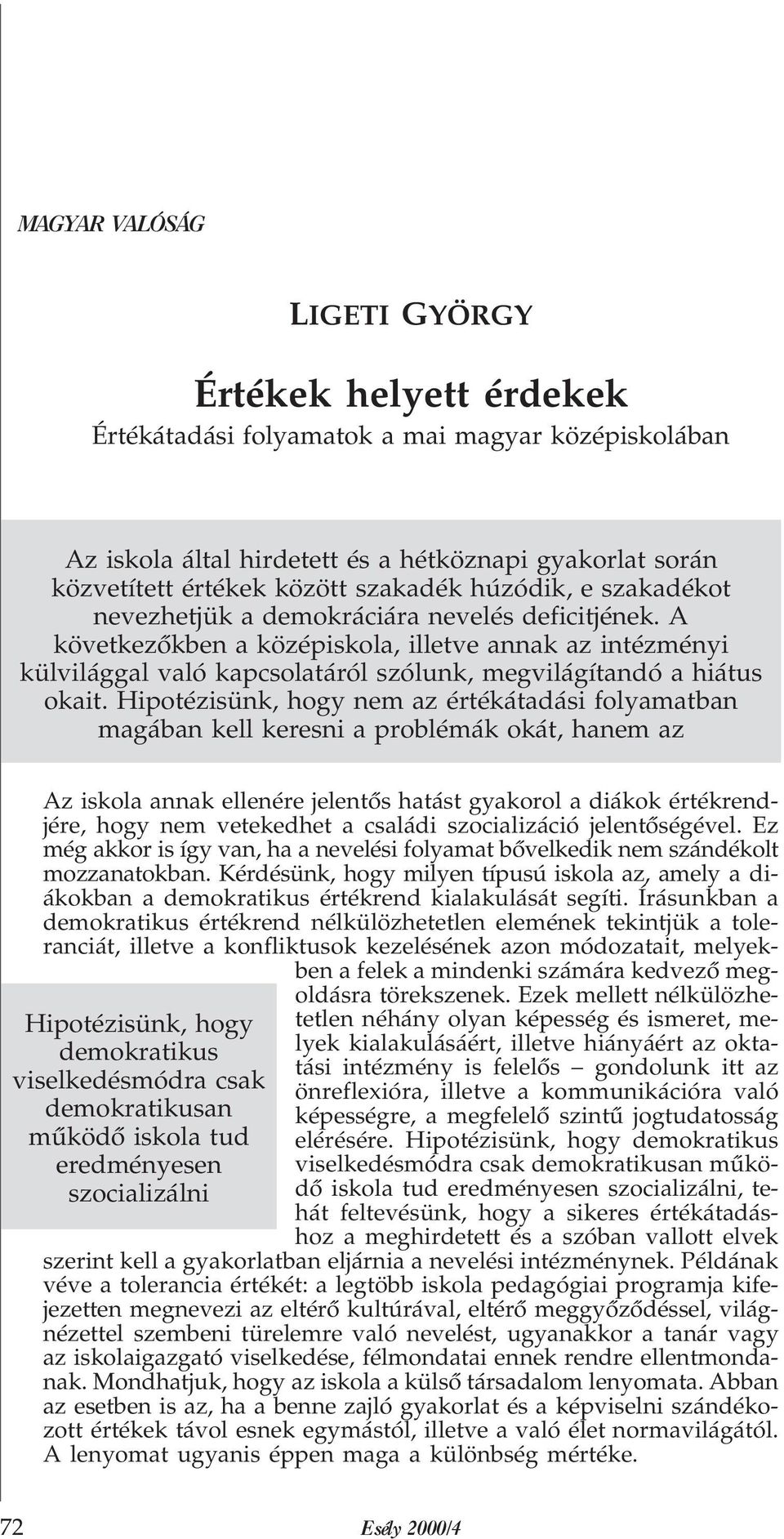 MAGYAR VALÓSÁG

LIGETI GYÖRGY

Értékek helyett érdekek

Értékátadási folyamatok a mai magyar középiskolában

Az iskola által hirdetett és a hétköznapi gyakorlat során közvetített értékek között szakadék húzódik, e szakadékot nevezhetjük a demokráciára nevelés deficitjének. A következőkben a középiskola, illetve annak az intézményi külvilággal való kapcsolatáról szólunk, megvilágítandó a hiátus okait. Hipotézisünk, hogy nem az értékátadási folyamatban magában kell keresni a problémák okát, hanem az

Az iskola annak ellenére jelentős hatást gyakorol a diákok értékrendjére, hogy nem vetekedhet a családi szocializáció jelentőségével. Ez még akkor is így van, ha a nevelési folyamat bővelkedik nem szándékolt mozzanatokban. Kérdésünk, hogy milyen típusú iskola az, amely a diákokban a demokratikus értékrend kialakulását segíti. Írásunkban a demokratikus értékrend nélkülözhetetlen elemének tekintjük a toleranciát, illetve a konfliktusok kezelésének azon módozatait, melyekben a felek a mindenki számára kedvező megoldásra törekszenek. Ezek mellett nélkülözhetetlen néhány olyan képesség és ismeret, melyek kialakulásáért, illetve hiányáért az oktatási intézmény is felelős – gondolunk itt az önreflexióra, illetve a kommunikációra való képességre, a megfelelő szintű jogtudatosság elérésére. Hipotézisünk, hogy demokratikus viselkedésmódra csak demokratikusan működő iskola tud eredményesen szocializálni, tehát feltevésünk, hogy a sikeres értékátadáshoz a meghirdetett és a szóban vallott elvek szerint kell a gyakorlatban eljárnia a nevelési intézménynek. Példának véve a tolerancia értékét: a legtöbb iskola pedagógiai programja kifejezetten megnevezi az eltérő kultúrával, eltérő meggyőződéssel, világnézettel szembeni türelemre való nevelést, ugyanakkor a tanár vagy az iskolaigazgató viselkedése, félmondatai ennek rendre ellentmondanak. Mondhatjuk, hogy az iskola a külső társadalom lenyomata. Abban az esetben is az, ha a benne zajló gyakorlat és a képviselni szándékozott értékek távol esnek egymástól, illetve a való élet normavilágától. A lenyomat ugyanis éppen maga a különbség mértéke.

Hipotézisünk, hogy demokratikus viselkedésmódra csak demokratikusan működő iskola tud eredményesen szocializálni

72 Esély 2000/4